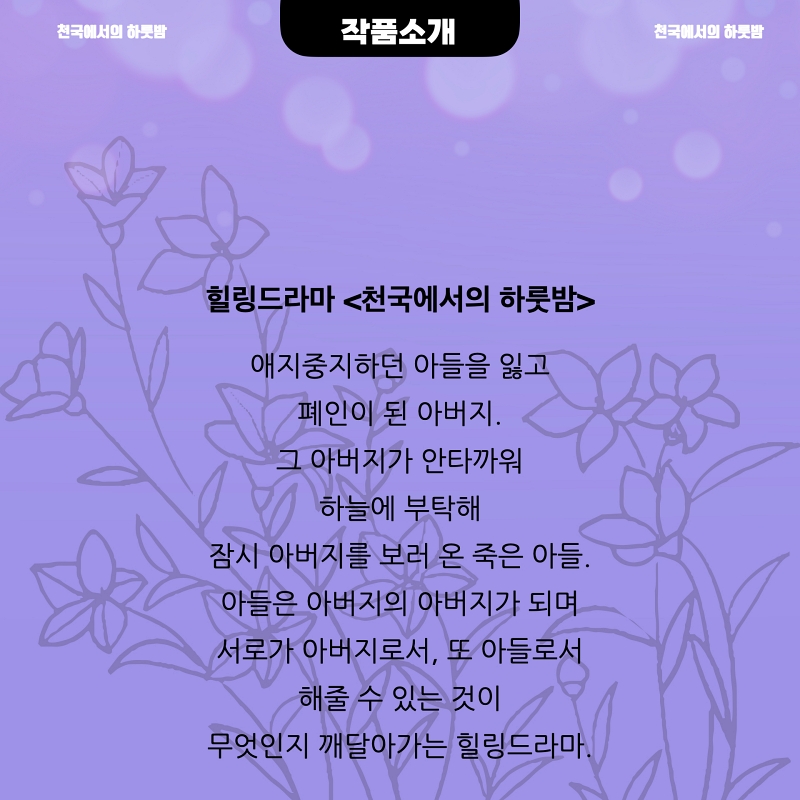 천국에서의 하룻밤

작품소개

천국에서의 하룻밤

힐링드라마 <천국에서의 하룻밤>

애지중지하던 아들을 잃고
폐인이 된 아버지.
그 아버지가 안타까워
하늘에 부탁해
잠시 아버지를 보러 온 죽은 아들.
아들은 아버지의 아버지가 되며
서로가 아버지로서, 또 아들로서
해줄 수 있는 것이
무엇인지 깨달아가는 힐링드라마.